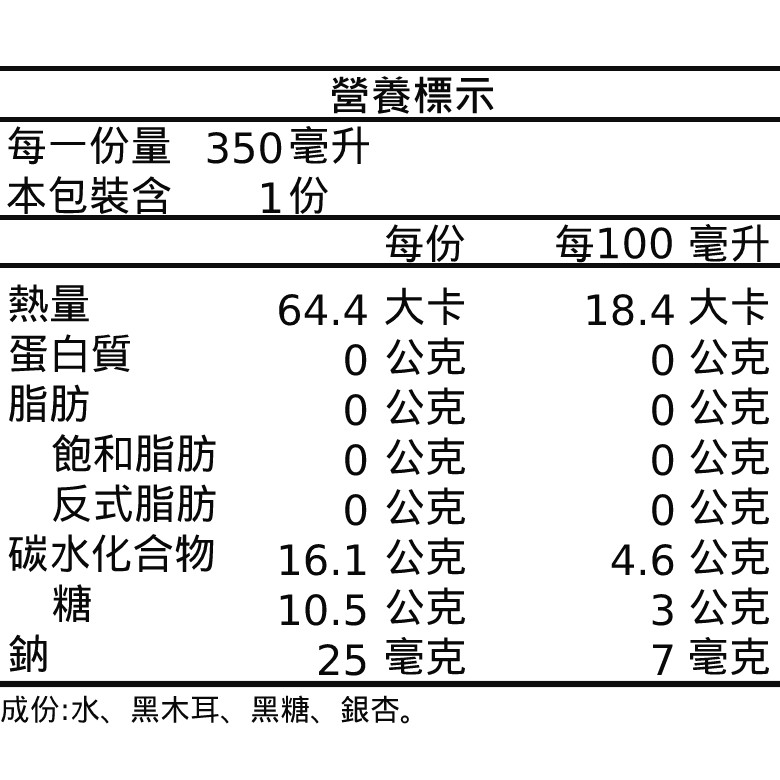 營養標示

每一份量 350毫升
本包裝含 1份

| | 每份 | 每100 毫升 |
|---|---|---|
| 熱量 | 64.4 大卡 | 18.4 大卡 |
| 蛋白質 | 0 公克 | 0 公克 |
| 脂肪 | 0 公克 | 0 公克 |
| 飽和脂肪 | 0 公克 | 0 公克 |
| 反式脂肪 | 0 公克 | 0 公克 |
| 碳水化合物 | 16.1 公克 | 4.6 公克 |
| 糖 | 10.5 公克 | 3 公克 |
| 鈉 | 25 毫克 | 7 毫克 |

成份:水、黑木耳、黑糖、銀杏。